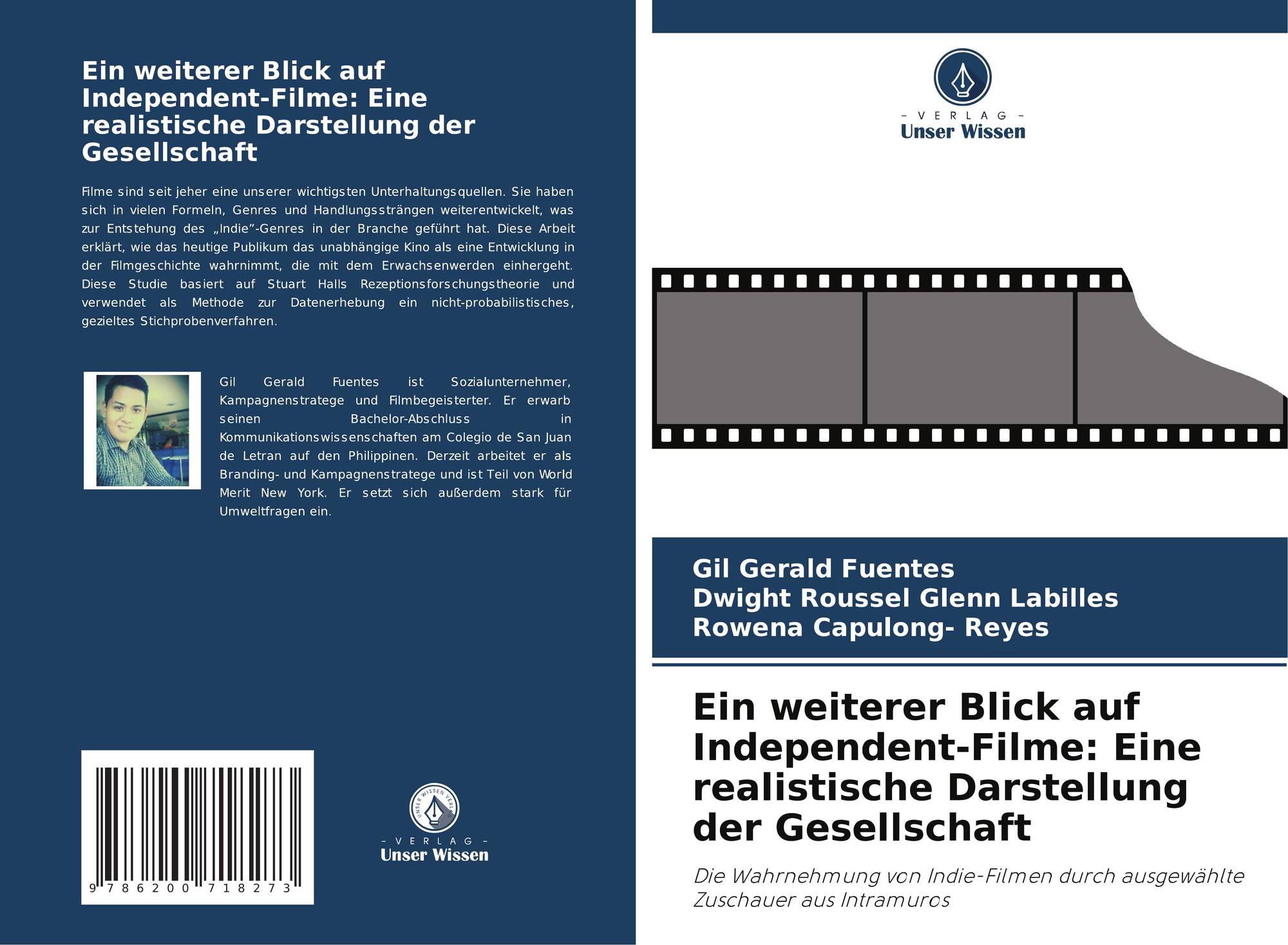 Ein weiterer Blick auf Independent-Filme: Eine realistische Darstellung der Gesellschaft

Filme sind seit jeher eine unserer wichtigsten Unterhaltungsquellen. Sie haben sich in vielen Formeln, Genres und Handlungssträngen weiterentwickelt, was zur Entstehung des „Indie"-Genres in der Branche geführt hat. Diese Arbeit erklärt, wie das heutige Publikum das unabhängige Kino als eine Entwicklung in der Filmgeschichte wahrnimmt, die mit dem Erwachsenwerden einhergeht. Diese Studie basiert auf Stuart Halls Rezeptionsforschungstheorie und verwendet als Methode zur Datenerhebung ein nicht-probabilistisches, gezieltes Stichprobenverfahren.

Gil Gerald Fuentes ist Sozialunternehmer, Kampagnenstratege und Filmbegeisterter. Er erwarb seinen Bachelor-Abschluss in Kommunikationswissenschaften am Colegio de San Juan de Letran auf den Philippinen. Derzeit arbeitet er als Branding- und Kampagnenstratege und ist Teil von World Merit New York. Er setzt sich außerdem stark für Umweltfragen ein.

9 786200 718273

- VERLAG -
Unser Wissen

- VERLAG -
Unser Wissen

Gil Gerald Fuentes
Dwight Roussel Glenn Labilles
Rowena Capulong- Reyes

Ein weiterer Blick auf Independent-Filme: Eine realistische Darstellung der Gesellschaft

Die Wahrnehmung von Indie-Filmen durch ausgewählte Zuschauer aus Intramuros